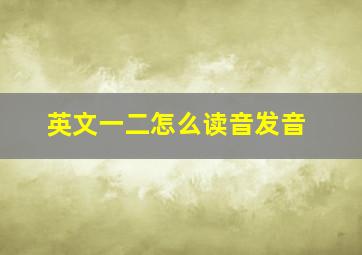 英文一二怎么读音发音